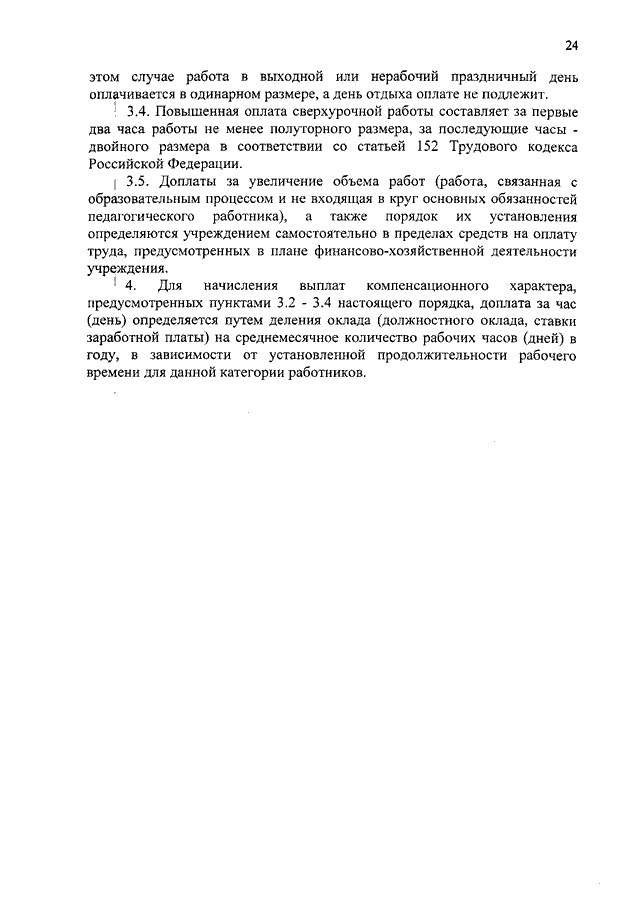 24

этом случае работа в выходной или нерабочий праздничный день оплачивается в одинарном размере, а день отдыха оплате не подлежит.

3.4. Повышенная оплата сверхурочной работы составляет за первые два часа работы не менее полуторного размера, за последующие часы - двойного размера в соответствии со статьей 152 Трудового кодекса Российской Федерации.

3.5. Доплаты за увеличение объема работ (работа, связанная с образовательным процессом и не входящая в круг основных обязанностей педагогического работника), а также порядок их установления определяются учреждением самостоятельно в пределах средств на оплату труда, предусмотренных в плане финансово-хозяйственной деятельности учреждения.

4. Для начисления выплат компенсационного характера, предусмотренных пунктами 3.2 - 3.4 настоящего порядка, доплата за час (день) определяется путем деления оклада (должностного оклада, ставки заработной платы) на среднемесячное количество рабочих часов (дней) в году, в зависимости от установленной продолжительности рабочего времени для данной категории работников.